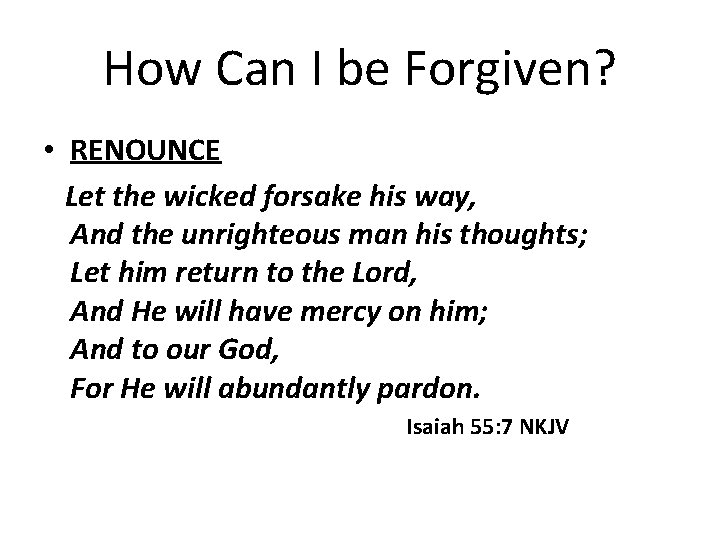 How Can I be Forgiven?

• RENOUNCE

Let the wicked forsake his way,
And the unrighteous man his thoughts;
Let him return to the Lord,
And He will have mercy on him;
And to our God,
For He will abundantly pardon.

Isaiah 55:7 NKJV